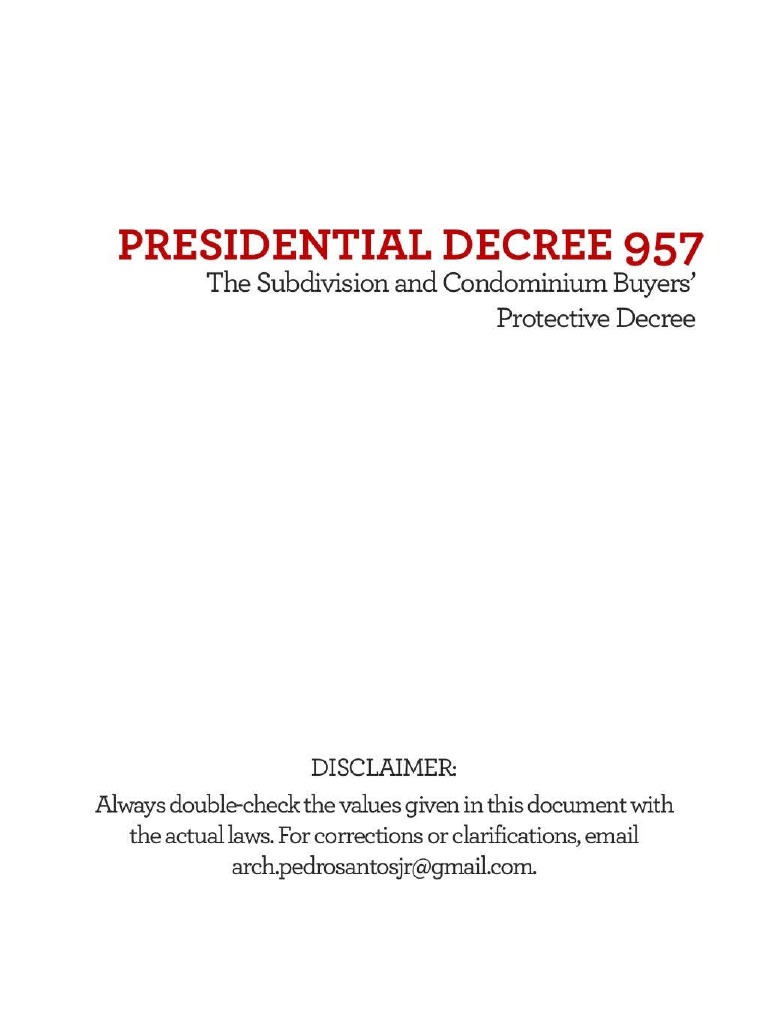 PRESIDENTIAL DECREE 957
The Subdivision and Condominium Buyers' Protective Decree

DISCLAIMER:
Always double-check the values given in this document with the actual laws. For corrections or clarifications, email arch.pedrosantosjr@gmail.com.